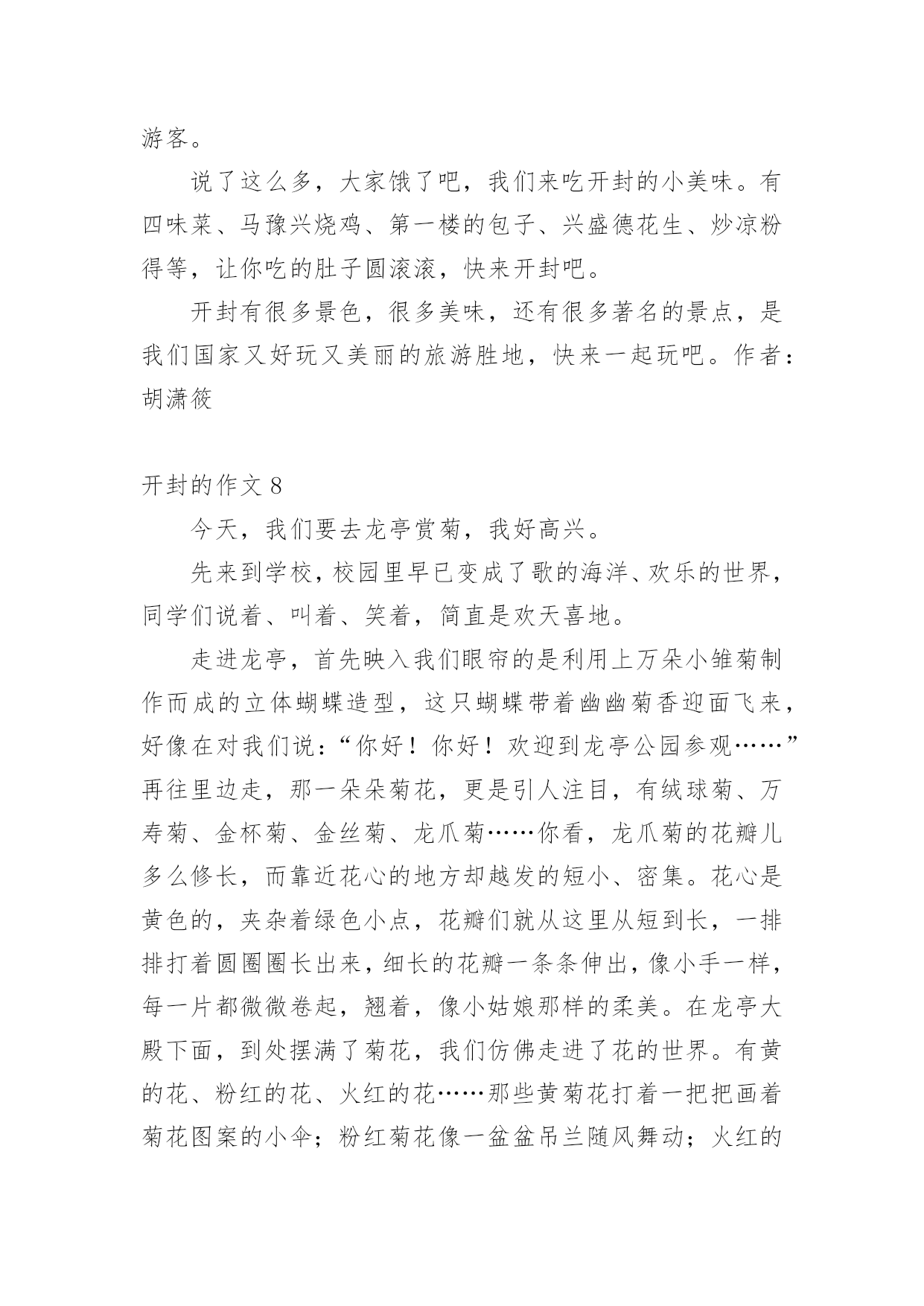 游客。

说了这么多，大家饿了吧，我们来吃开封的小美味。有四味菜、马豫兴烧鸡、第一楼的包子、兴盛德花生、炒凉粉得等，让你吃的肚子圆滚滚，快来开封吧。

开封有很多景色，很多美味，还有很多著名的景点，是我们国家又好玩又美丽的旅游胜地，快来一起玩吧。作者：胡潇筱

开封的作文 8

今天，我们要去龙亭赏菊，我好高兴。

先来到学校，校园里早已变成了歌的海洋、欢乐的世界，同学们说着、叫着、笑着，简直是欢天喜地。

走进龙亭，首先映入我们眼帘的是利用上万朵小雏菊制作而成的立体蝴蝶造型，这只蝴蝶带着幽幽菊香迎面飞来，好像在对我们说：“你好！你好！欢迎到龙亭公园参观……”再往里边走，那一朵朵菊花，更是引人注目，有绒球菊、万寿菊、金杯菊、金丝菊、龙爪菊……你看，龙爪菊的花瓣儿多么修长，而靠近花心的地方却越发的短小、密集。花心是黄色的，夹杂着绿色小点，花瓣们就从这里从短到长，一排排打着圆圈圈长出来，细长的花瓣一条条伸出，像小手一样，每一片都微微卷起，翘着，像小姑娘那样的柔美。在龙亭大殿下面，到处摆满了菊花，我们仿佛走进了花的世界。有黄的花、粉红的花、火红的花……那些黄菊花打着一把把画着菊花图案的小伞；粉红菊花像一盆盆吊兰随风舞动；火红的